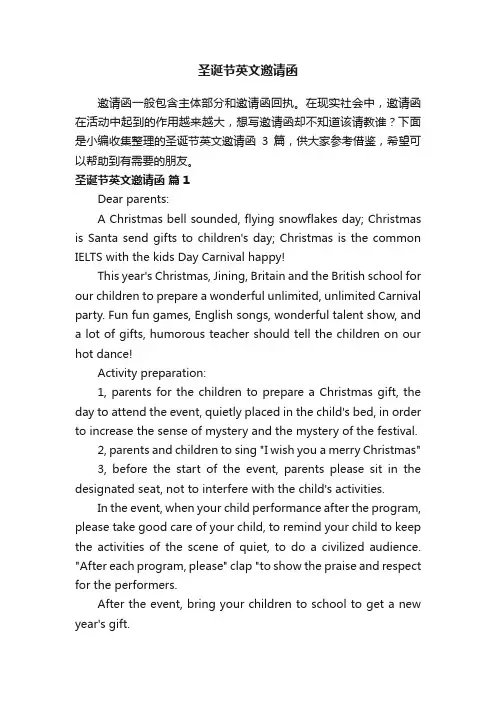 圣诞节英文邀请函

邀请函一般包含主体部分和邀请函回执。在现实社会中，邀请函在活动中起到的作用越来越大，想写邀请函却不知道该请教谁？下面是小编收集整理的圣诞节英文邀请函 3 篇，供大家参考借鉴，希望可以帮助到有需要的朋友。

圣诞节英文邀请函 篇 1

Dear parents:

A Christmas bell sounded, flying snowflakes day; Christmas is Santa send gifts to children's day; Christmas is the common IELTS with the kids Day Carnival happy!

This year's Christmas, Jining, Britain and the British school for our children to prepare a wonderful unlimited, unlimited Carnival party. Fun fun games, English songs, wonderful talent show, and a lot of gifts, humorous teacher should tell the children on our hot dance!

Activity preparation:

1, parents for the children to prepare a Christmas gift, the day to attend the event, quietly placed in the child's bed, in order to increase the sense of mystery and the mystery of the festival.

2, parents and children to sing "I wish you a merry Christmas"

3, before the start of the event, parents please sit in the designated seat, not to interfere with the child's activities.

In the event, when your child performance after the program, please take good care of your child, to remind your child to keep the activities of the scene of quiet, to do a civilized audience. "After each program, please" clap "to show the praise and respect for the performers.

After the event, bring your children to school to get a new year's gift.